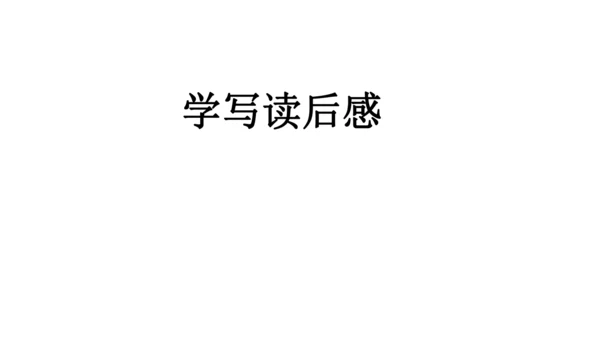 学写读后感